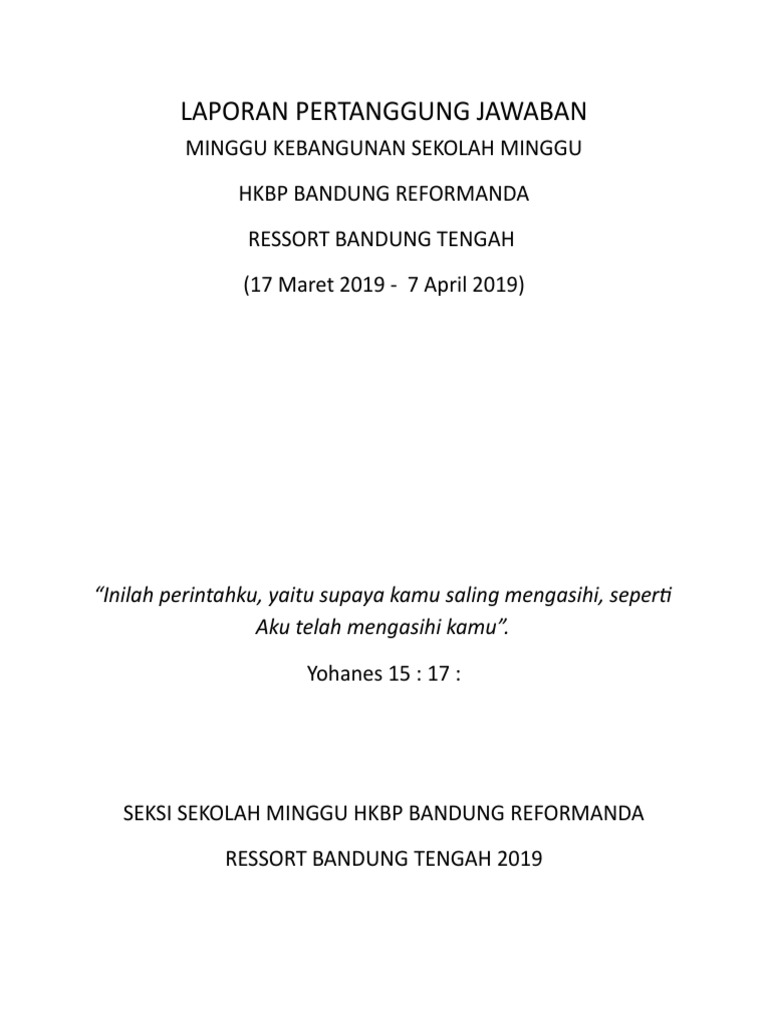 LAPORAN PERTANGGUNG JAWABAN

MINGGU KEBANGUNAN SEKOLAH MINGGU

HKBP BANDUNG REFORMANDA

RESSORT BANDUNG TENGAH

(17 Maret 2019 - 7 April 2019)

“Inilah perintahku, yaitu supaya kamu saling mengasihi, seperti Aku telah mengasihi kamu”.

Yohanes 15 : 17 :

SEKSI SEKOLAH MINGGU HKBP BANDUNG REFORMANDA

RESSORT BANDUNG TENGAH 2019